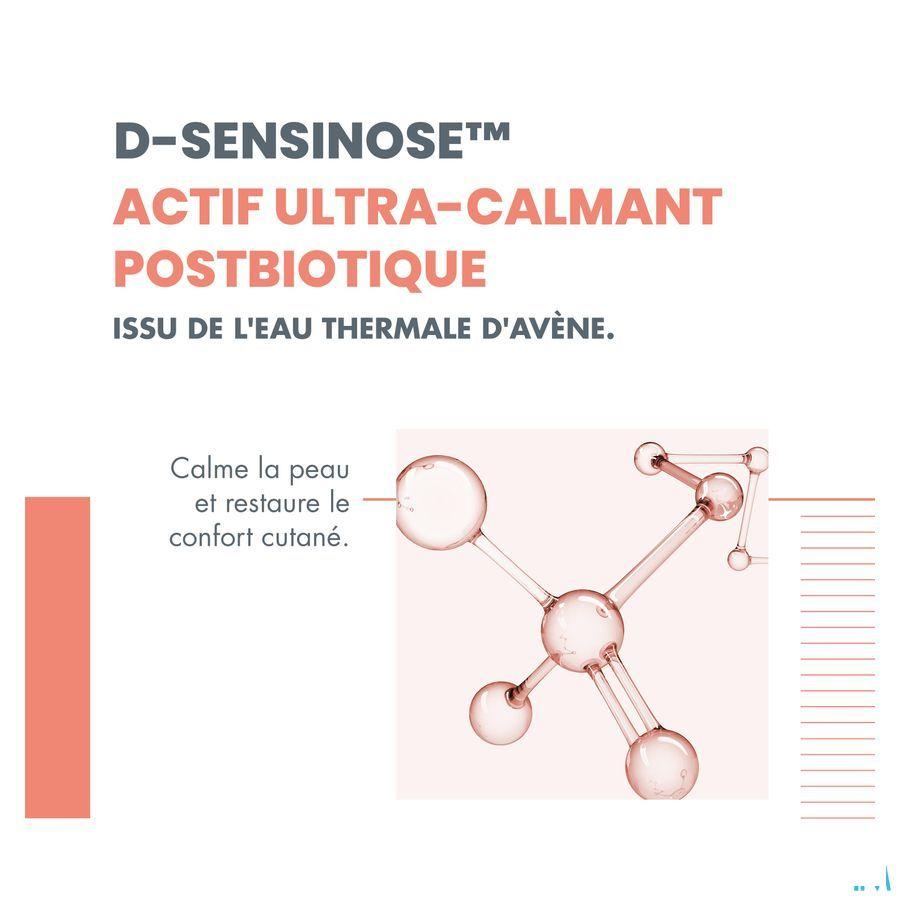 D-SENSINOSE™
ACTIF ULTRA-CALMANT POSTBIOTIQUE
ISSU DE L'EAU THERMALE D'AVÈNE.

Calme la peau et restaure le confort cutané.